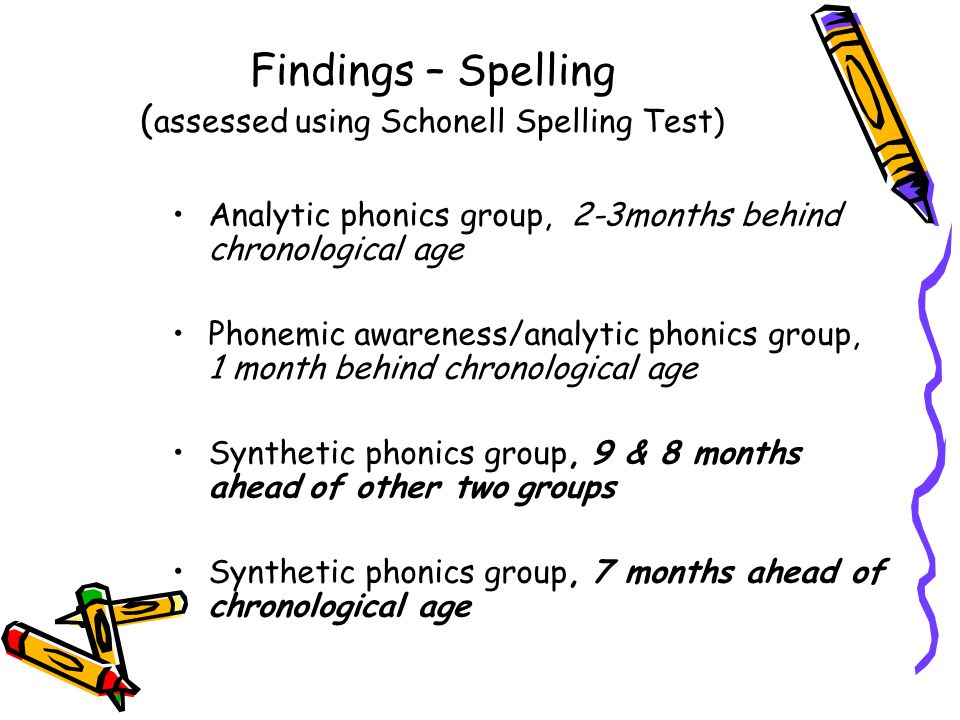 Findings – Spelling
(assessed using Schonell Spelling Test)

• Analytic phonics group, 2-3months behind chronological age

• Phonemic awareness/analytic phonics group, 1 month behind chronological age

• Synthetic phonics group, 9 & 8 months ahead of other two groups

• Synthetic phonics group, 7 months ahead of chronological age